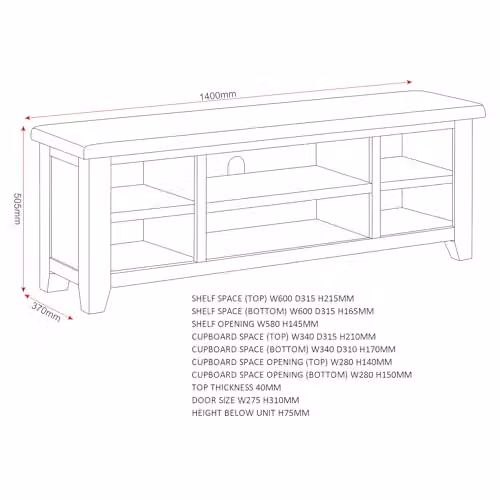 1400mm

505mm

370mm

SHELF SPACE (TOP) W600 D315 H215MM
SHELF SPACE (BOTTOM) W600 D315 H165MM
SHELF OPENING W580 H145MM
CUPBOARD SPACE (TOP) W340 D315 H210MM
CUPBOARD SPACE (BOTTOM) W340 D310 H170MM
CUPBOARD SPACE OPENING (TOP) W280 H140MM
CUPBOARD SPACE OPENING (BOTTOM) W280 H150MM
TOP THICKNESS 40MM
DOOR SIZE W275 H310MM
HEIGHT BELOW UNIT H75MM